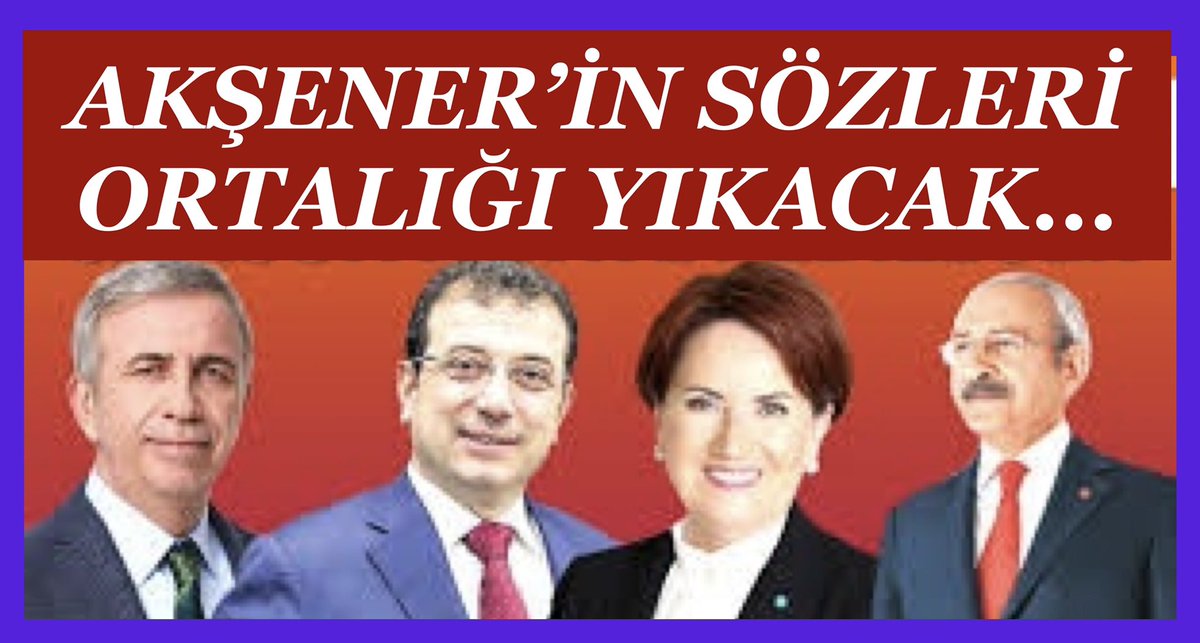 AKŞENER'İN SÖZLERİ ORTALIĞI YIKACAK...